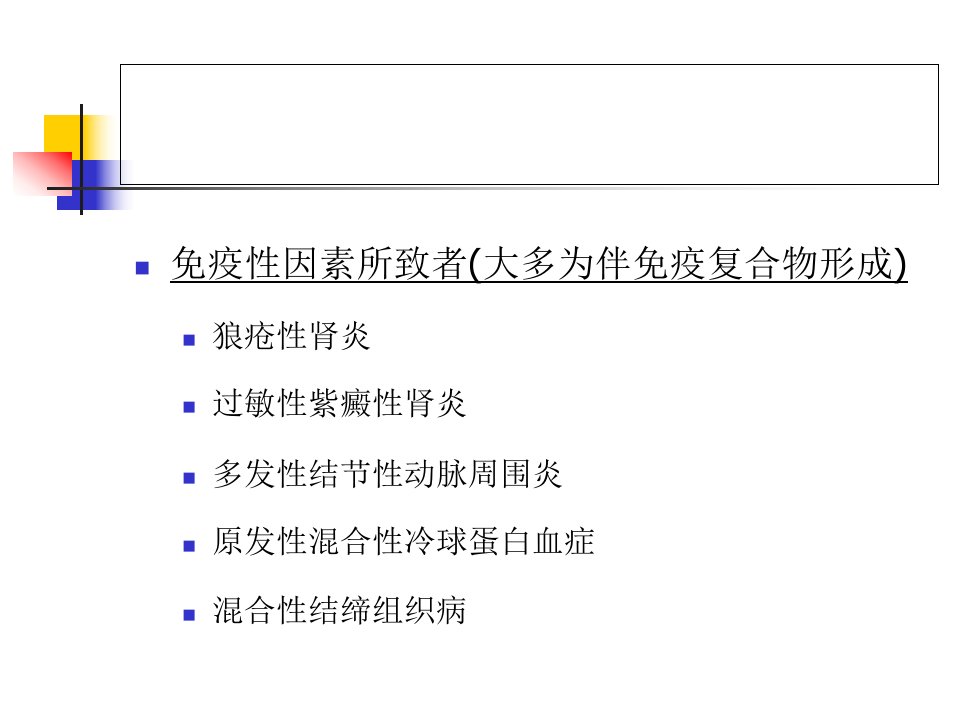 免疫性因素所致者(大多为伴免疫复合物形成)

狼疮性肾炎

过敏性紫癜性肾炎

多发性结节性动脉周围炎

原发性混合性冷球蛋白血症

混合性结缔组织病